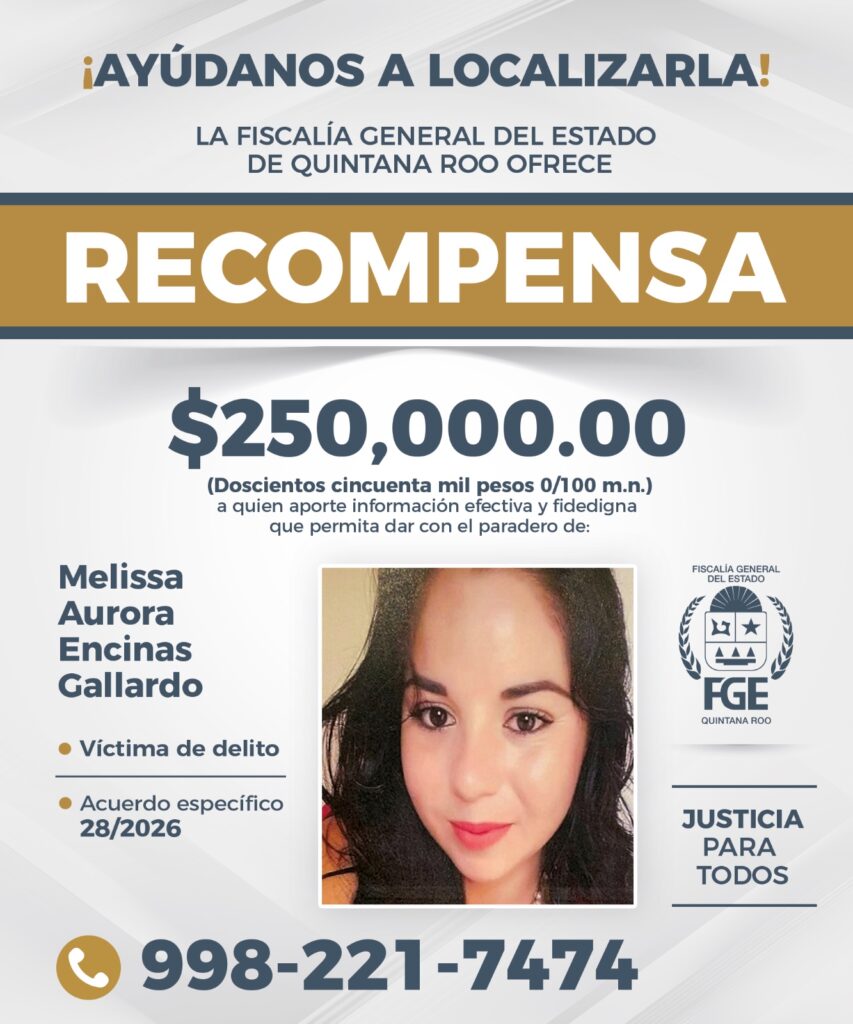 ¡AYÚDANOS A LOCALIZARLA!

LA FISCALÍA GENERAL DEL ESTADO DE QUINTANA ROO OFRECE

RECOMPENSA

$250,000.00

(Doscientos cincuenta mil pesos 0/100 m.n.)
a quien aporte información efectiva y fidedigna que permita dar con el paradero de:

Melissa Aurora Encinas Gallardo

Víctima de delito

Acuerdo específico 28/2026

FISCALÍA GENERAL DEL ESTADO
FGE
QUINTANA ROO

JUSTICIA PARA TODOS

998-221-7474